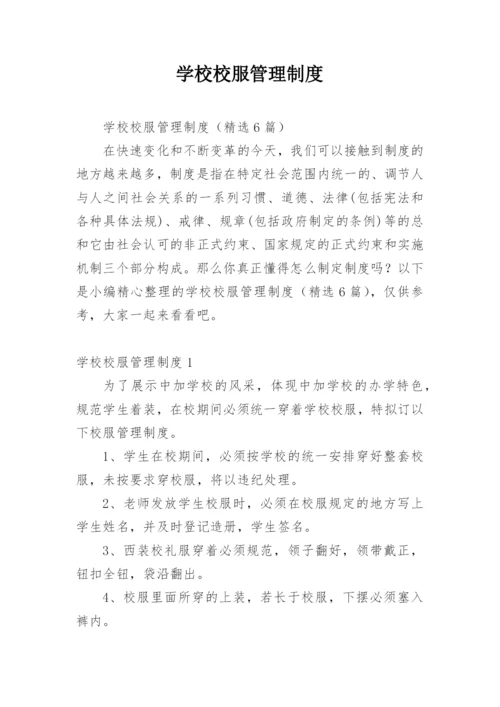 学校校服管理制度

学校校服管理制度（精选6篇）

在快速变化和不断变革的今天，我们可以接触到制度的地方越来越多，制度是指在特定社会范围内统一的、调节人与人之间社会关系的一系列习惯、道德、法律(包括宪法和各种具体法规)、戒律、规章(包括政府制定的条例)等的总和它由社会认可的非正式约束、国家规定的正式约束和实施机制三个部分构成。那么你真正懂得怎么制定制度吗？以下是小编精心整理的学校校服管理制度（精选6篇），仅供参考，大家一起来看看吧。

学校校服管理制度1

为了展示中加学校的风采，体现中加学校的办学特色，规范学生着装，在校期间必须统一穿着学校校服，特拟订以下校服管理制度。

1、学生在校期间，必须按学校的统一安排穿好整套校服，未按要求穿校服，将以违纪处理。

2、老师发放学生校服时，必须在校服规定的地方写上学生姓名，并及时登记造册，学生签名。

3、西装校礼服穿着必须规范，领子翻好，领带戴正，钮扣全钮，袋沿翻出。

4、校服里面所穿的上装，若长于校服，下摆必须塞入裤内。